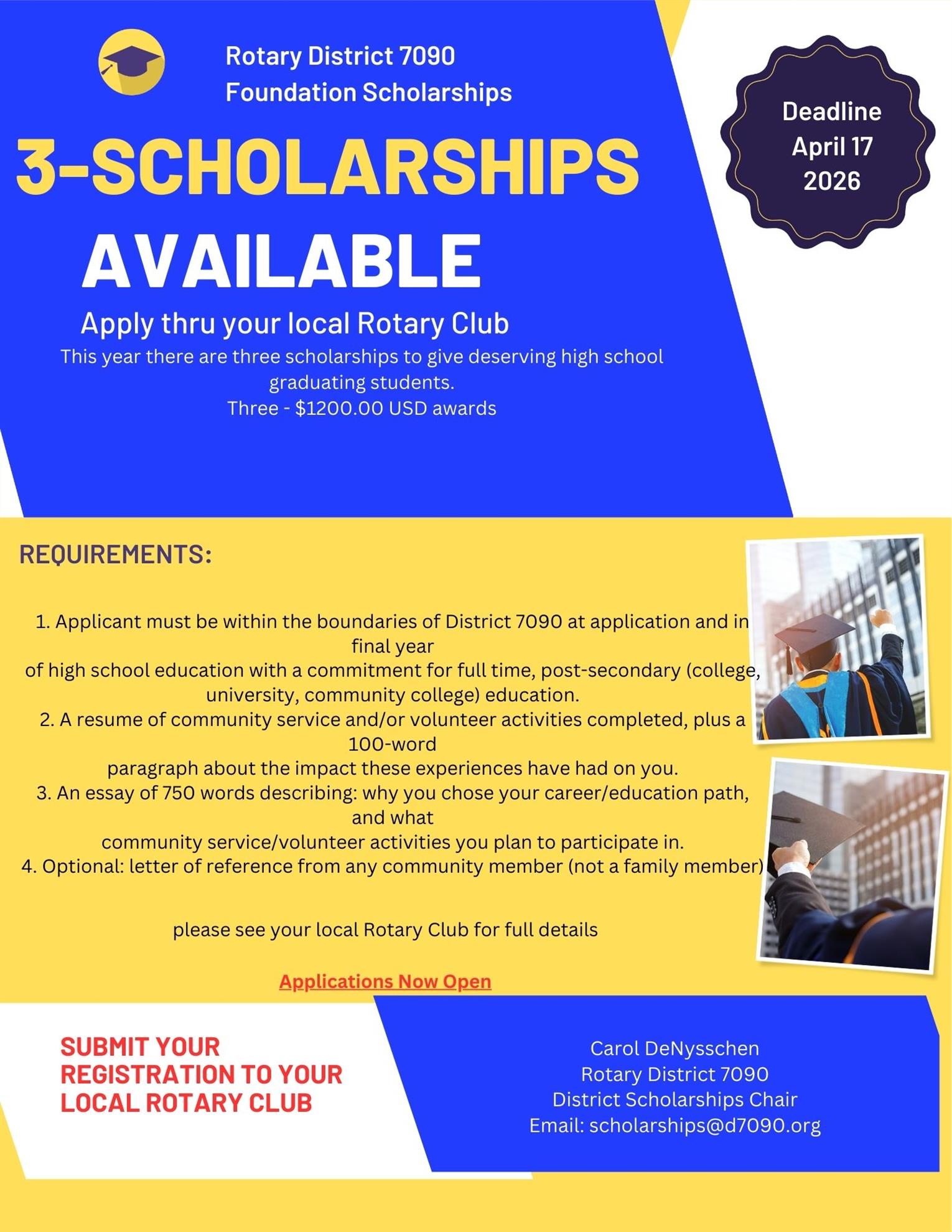 Rotary District 7090
Foundation Scholarships

Deadline
April 17
2026

3-SCHOLARSHIPS
AVAILABLE

Apply thru your local Rotary Club

This year there are three scholarships to give deserving high school graduating students.
Three - $1200.00 USD awards

REQUIREMENTS:

1. Applicant must be within the boundaries of District 7090 at application and in final year
of high school education with a commitment for full time, post-secondary (college, university, community college) education.
2. A resume of community service and/or volunteer activities completed, plus a 100-word
paragraph about the impact these experiences have had on you.
3. An essay of 750 words describing: why you chose your career/education path, and what
community service/volunteer activities you plan to participate in.
4. Optional: letter of reference from any community member (not a family member)

please see your local Rotary Club for full details

Applications Now Open

SUBMIT YOUR REGISTRATION TO YOUR LOCAL ROTARY CLUB

Carol DeNysschen
Rotary District 7090
District Scholarships Chair
Email: scholarships@d7090.org